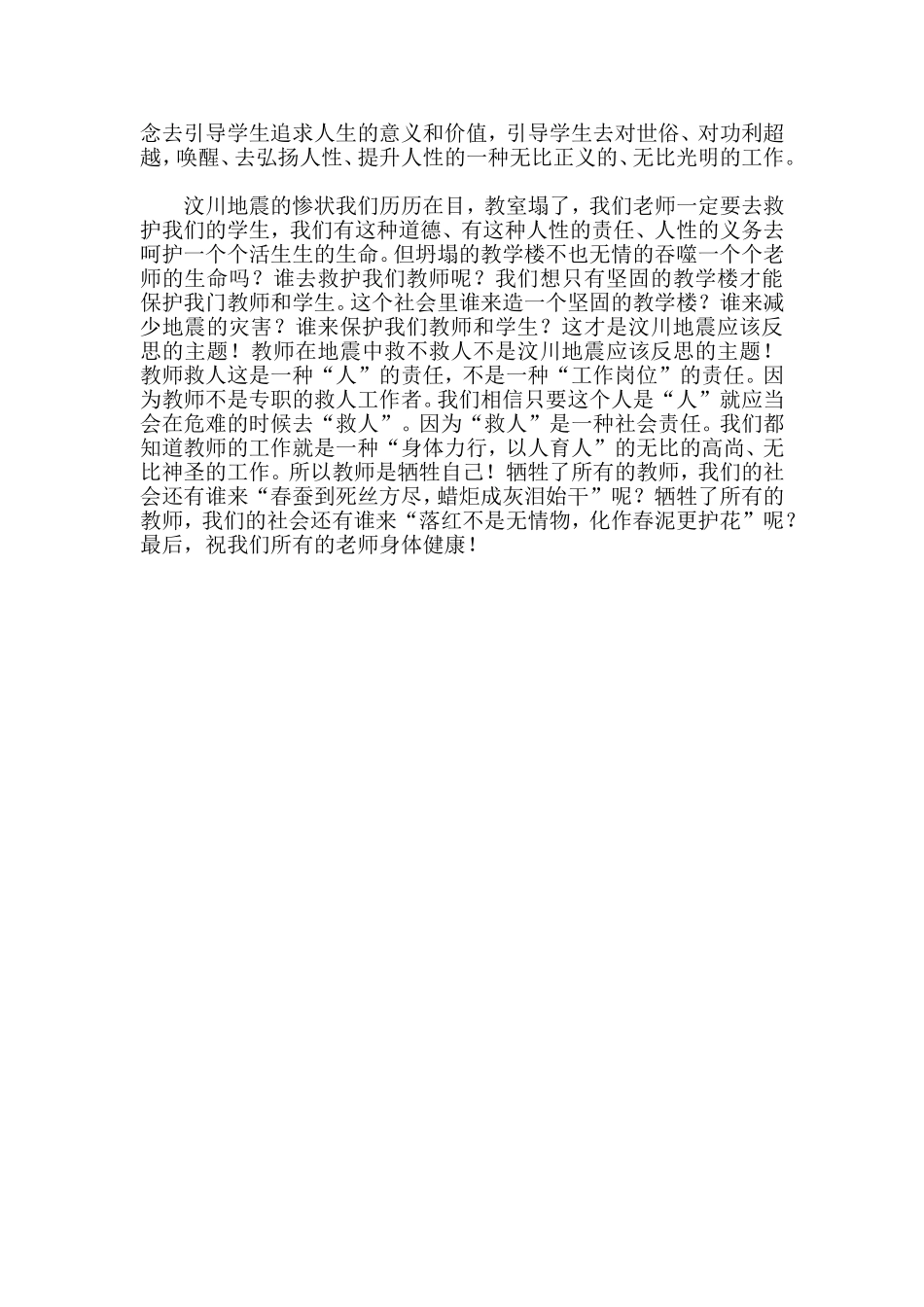 念去引导学生追求人生的意义和价值，引导学生去对世俗、对功利超越，唤醒、去弘扬人性、提升人性的一种无比正义的、无比光明的工作。

汶川地震的惨状我们历历在目，教室塌了，我们老师一定要去救护我们的学生，我们有这种道德、有这种人性的责任、人性的义务去呵护一个个活生生的生命。但坍塌的教学楼不也无情的吞噬一个个老师的生命吗？谁去救护我们教师呢？我们想只有坚固的教学楼才能保护我门教师和学生。这个社会里谁来造一个坚固的教学楼？谁来减少地震的灾害？谁来保护我们教师和学生？这才是汶川地震应该反思的主题！教师在地震中救不救人不是汶川地震应该反思的主题！教师救人这是一种“人”的责任，不是一种“工作岗位”的责任。因为教师不是专职的救人工作者。我们相信只要这个人是“人”就应当会在危难的时候去“救人”。因为“救人”是一种社会责任。我们都知道教师的工作就是一种“身体力行，以人育人”的无比的高尚、无比神圣的工作。所以教师是牺牲自己！牺牲了所有的教师，我们的社会还有谁来“春蚕到死丝方尽，蜡炬成灰泪始干”呢？牺牲了所有的教师，我们的社会还有谁来“落红不是无情物，化作春泥更护花”呢？最后，祝我们所有的老师身体健康！